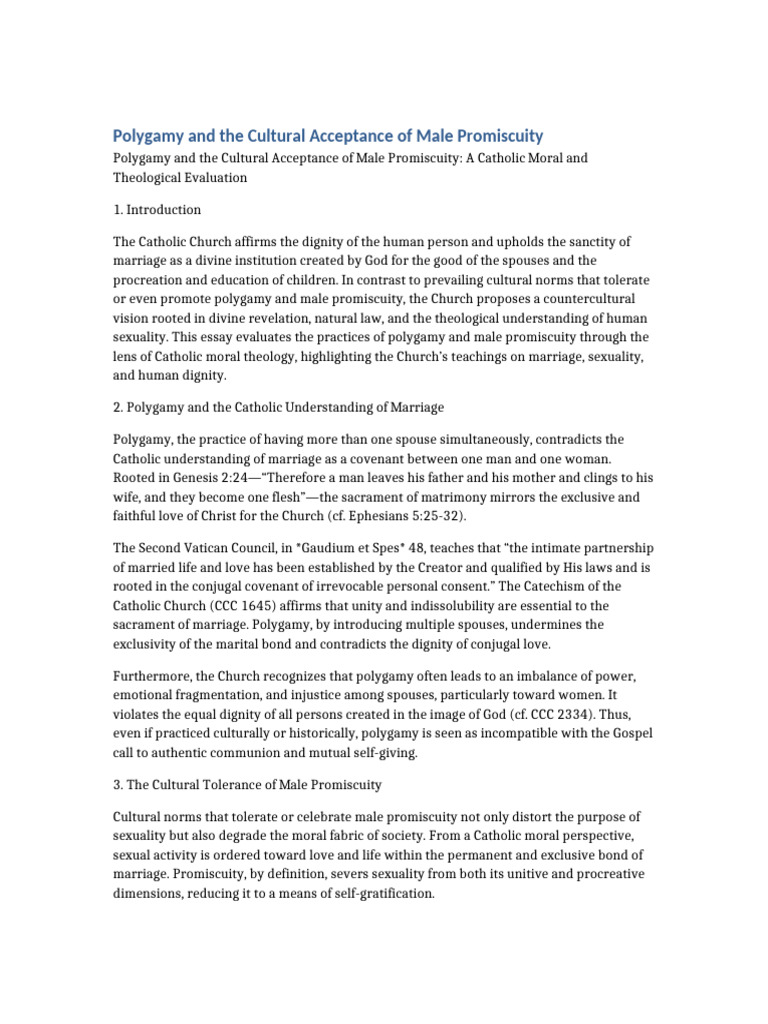 Polygamy and the Cultural Acceptance of Male Promiscuity

Polygamy and the Cultural Acceptance of Male Promiscuity: A Catholic Moral and Theological Evaluation

1. Introduction

The Catholic Church affirms the dignity of the human person and upholds the sanctity of marriage as a divine institution created by God for the good of the spouses and the procreation and education of children. In contrast to prevailing cultural norms that tolerate or even promote polygamy and male promiscuity, the Church proposes a countercultural vision rooted in divine revelation, natural law, and the theological understanding of human sexuality. This essay evaluates the practices of polygamy and male promiscuity through the lens of Catholic moral theology, highlighting the Church's teachings on marriage, sexuality, and human dignity.

2. Polygamy and the Catholic Understanding of Marriage

Polygamy, the practice of having more than one spouse simultaneously, contradicts the Catholic understanding of marriage as a covenant between one man and one woman. Rooted in Genesis 2:24—"Therefore a man leaves his father and his mother and clings to his wife, and they become one flesh"—the sacrament of matrimony mirrors the exclusive and faithful love of Christ for the Church (cf. Ephesians 5:25-32).

The Second Vatican Council, in *Gaudium et Spes* 48, teaches that "the intimate partnership of married life and love has been established by the Creator and qualified by His laws and is rooted in the conjugal covenant of irrevocable personal consent." The Catechism of the Catholic Church (CCC 1645) affirms that unity and indissolubility are essential to the sacrament of marriage. Polygamy, by introducing multiple spouses, undermines the exclusivity of the marital bond and contradicts the dignity of conjugal love.

Furthermore, the Church recognizes that polygamy often leads to an imbalance of power, emotional fragmentation, and injustice among spouses, particularly toward women. It violates the equal dignity of all persons created in the image of God (cf. CCC 2334). Thus, even if practiced culturally or historically, polygamy is seen as incompatible with the Gospel call to authentic communion and mutual self-giving.

3. The Cultural Tolerance of Male Promiscuity

Cultural norms that tolerate or celebrate male promiscuity not only distort the purpose of sexuality but also degrade the moral fabric of society. From a Catholic moral perspective, sexual activity is ordered toward love and life within the permanent and exclusive bond of marriage. Promiscuity, by definition, severs sexuality from both its unitive and procreative dimensions, reducing it to a means of self-gratification.